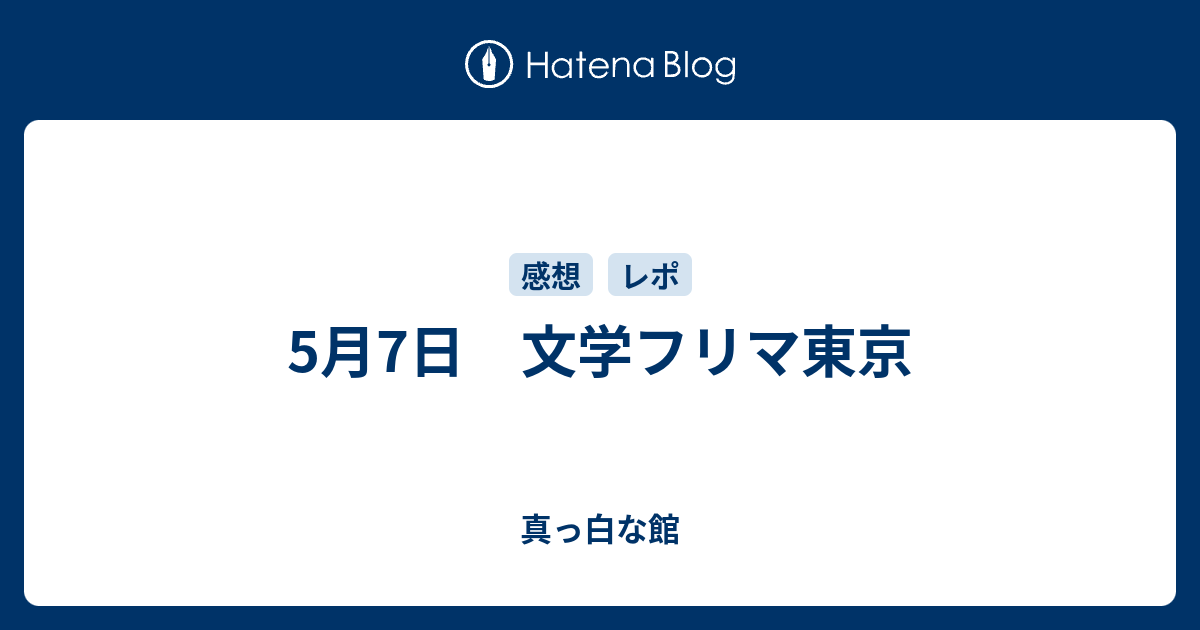 Hatena Blog

感想 レポ

5月7日　文学フリマ東京

真っ白な館